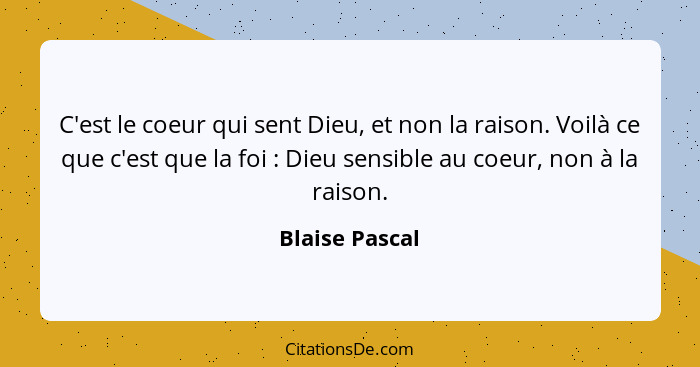 C'est le coeur qui sent Dieu, et non la raison. Voilà ce que c'est que la foi : Dieu sensible au coeur, non à la raison.

Blaise Pascal

CitationsDe.com